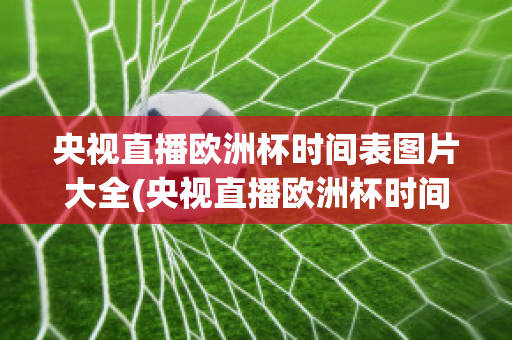 央视直播欧洲杯时间表图片大全(央视直播欧洲杯时间